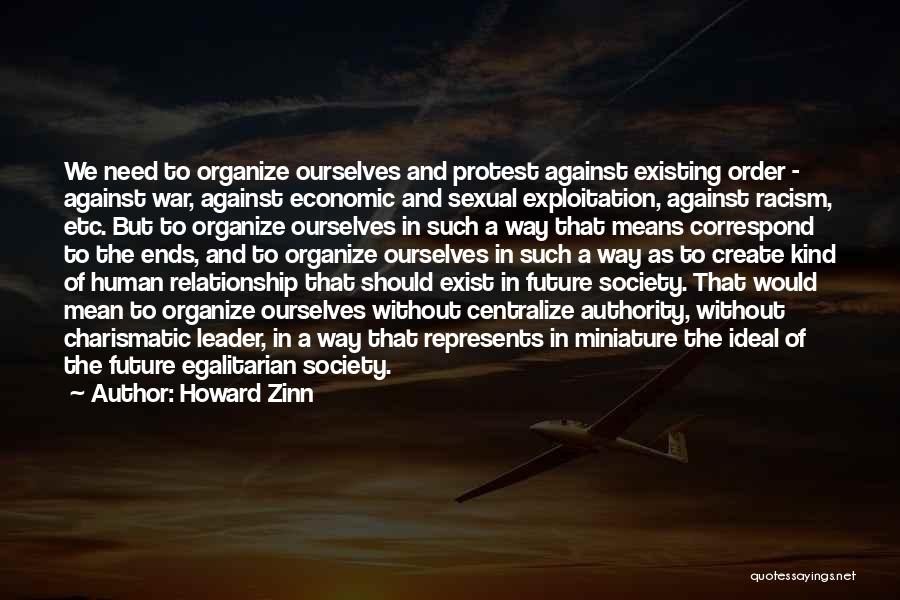 We need to organize ourselves and protest against existing order - against war, against economic and sexual exploitation, against racism, etc. But to organize ourselves in such a way that means correspond to the ends, and to organize ourselves in such a way as to create kind of human relationship that should exist in future society. That would mean to organize ourselves without centralize authority, without charismatic leader, in a way that represents in miniature the ideal of the future egalitarian society.

Author: Howard Zinn

quotessayings.net